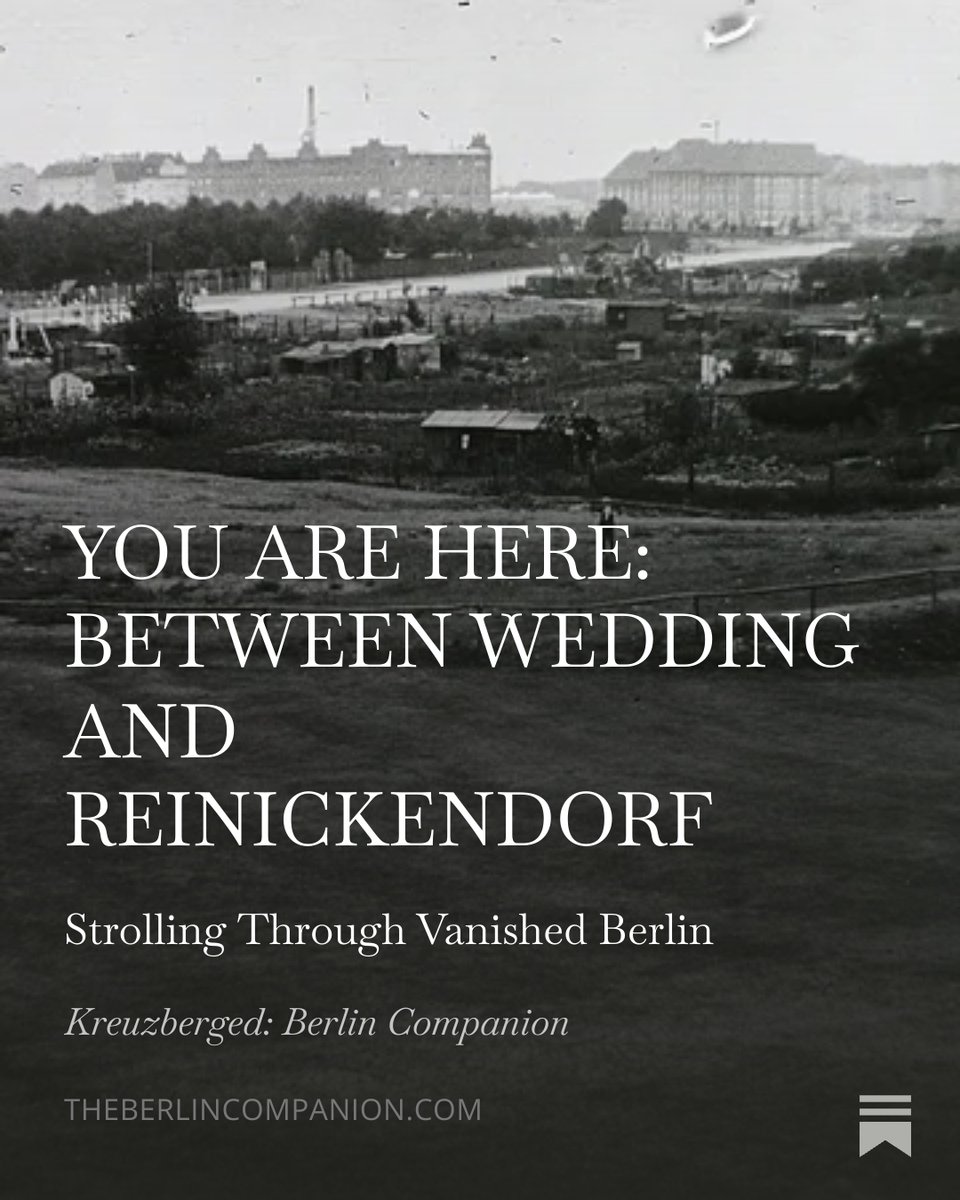 YOU ARE HERE: BETWEEN WEDDING AND REINICKENDORF

Strolling Through Vanished Berlin

Kreuzberged: Berlin Companion

THEBERLINCOMPANION.COM